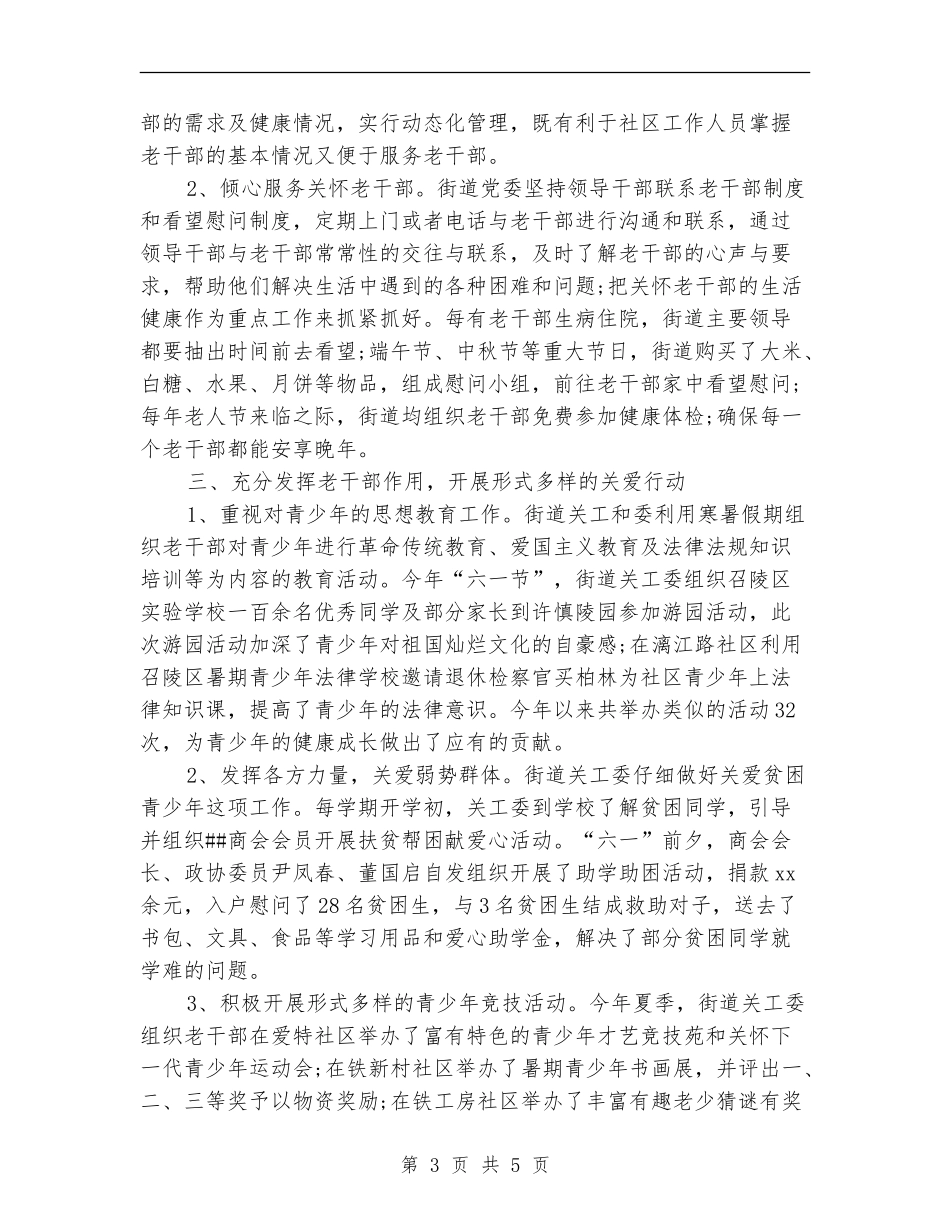 部的需求及健康情况，实行动态化管理，既有利于社区工作人员掌握老干部的基本情况又便于服务老干部。

2、倾心服务关怀老干部。街道党委坚持领导干部联系老干部制度和看望慰问制度，定期上门或者电话与老干部进行沟通和联系，通过领导干部与老干部常常性的交往与联系，及时了解老干部的心声与要求，帮助他们解决生活中遇到的各种困难和问题;把关怀老干部的生活健康作为重点工作来抓紧抓好。每有老干部生病住院，街道主要领导都要抽出时间前去看望;端午节、中秋节等重大节日，街道购买了大米、白糖、水果、月饼等物品，组成慰问小组，前往老干部家中看望慰问;每年老人节来临之际，街道均组织老干部免费参加健康体检;确保每一个老干部都能安享晚年。

三、充分发挥老干部作用，开展形式多样的关爱行动

1、重视对青少年的思想教育工作。街道关工和委利用寒暑假期组织老干部对青少年进行革命传统教育、爱国主义教育及法律法规知识培训等为内容的教育活动。今年“六一节”，街道关工委组织召陵区实验学校一百余名优秀同学及部分家长到许慎陵园参加游园活动，此次游园活动加深了青少年对祖国灿烂文化的自豪感;在漓江路社区利用召陵区暑期青少年法律学校邀请退休检察官买柏林为社区青少年上法律知识课，提高了青少年的法律意识。今年以来共举办类似的活动32次，为青少年的健康成长做出了应有的贡献。

2、发挥各方力量，关爱弱势群体。街道关工委仔细做好关爱贫困青少年这项工作。每学期开学初，关工委到学校了解贫困同学，引导并组织##商会会员开展扶贫帮困献爱心活动。“六一”前夕，商会会长、政协委员尹凤春、董国启自发组织开展了助学助困活动，捐款xx余元，入户慰问了28名贫困生，与3名贫困生结成救助对子，送去了书包、文具、食品等学习用品和爱心助学金，解决了部分贫困同学就学难的问题。

3、积极开展形式多样的青少年竞技活动。今年夏季，街道关工委组织老干部在爱特社区举办了富有特色的青少年才艺竞技苑和关怀下一代青少年运动会;在铁新村社区举办了暑期青少年书画展，并评出一、二、三等奖予以物资奖励;在铁工房社区举办了丰富有趣老少猜谜有奖

第 3 页 共 5 页